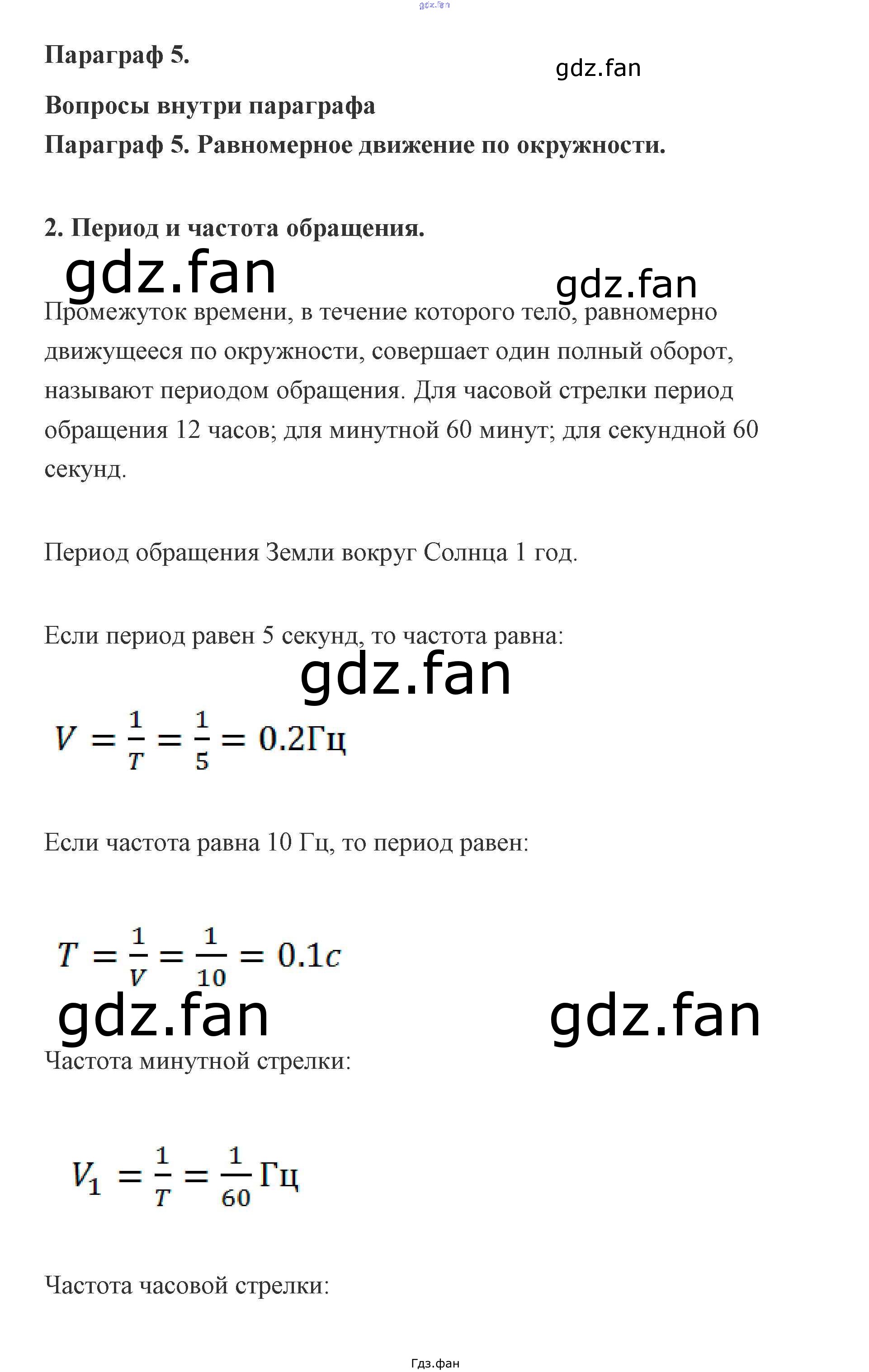 gdz.fan

Параграф 5.

gdz.fan

Вопросы внутри параграфа

Параграф 5. Равномерное движение по окружности.

2. Период и частота обращения.

gdz.fan

gdz.fan

Промежуток времени, в течение которого тело, равномерно движущееся по окружности, совершает один полный оборот, называют периодом обращения. Для часовой стрелки период обращения 12 часов; для минутной 60 минут; для секундной 60 секунд.

Период обращения Земли вокруг Солнца 1 год.

Если период равен 5 секунд, то частота равна:

gdz.fan

$V = \frac{1}{T} = \frac{1}{5} = 0.2Гц$

Если частота равна 10 Гц, то период равен:

$T = \frac{1}{V} = \frac{1}{10} = 0.1c$

gdz.fan

gdz.fan

Частота минутной стрелки:

$V_1 = \frac{1}{T} = \frac{1}{60}Гц$

Частота часовой стрелки:

Гдз.фан